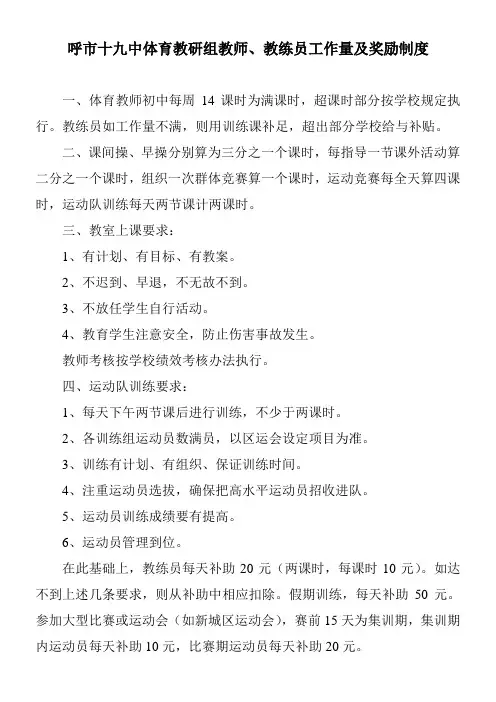 呼市十九中体育教研组教师、教练员工作量及奖励制度

一、体育教师初中每周 14 课时为满课时，超课时部分按学校规定执行。教练员如工作量不满，则用训练课补足，超出部分学校给与补贴。

二、课间操、早操分别算为三分之一个课时，每指导一节课外活动算二分之一个课时，组织一次群体竞赛算一个课时，运动竞赛每全天算四课时，运动队训练每天两节课计两课时。

三、教室上课要求：

1、有计划、有目标、有教案。

2、不迟到、早退，不无故不到。

3、不放任学生自行活动。

4、教育学生注意安全，防止伤害事故发生。

教师考核按学校绩效考核办法执行。

四、运动队训练要求：

1、每天下午两节课后进行训练，不少于两课时。

2、各训练组运动员数满员，以区运会设定项目为准。

3、训练有计划、有组织、保证训练时间。

4、注重运动员选拔，确保把高水平运动员招收进队。

5、运动员训练成绩要有提高。

6、运动员管理到位。

在此基础上，教练员每天补助 20 元（两课时，每课时 10 元）。如达不到上述几条要求，则从补助中相应扣除。假期训练，每天补助 50 元。参加大型比赛或运动会（如新城区运动会），赛前 15 天为集训期，集训期内运动员每天补助 10 元，比赛期运动员每天补助 20 元。